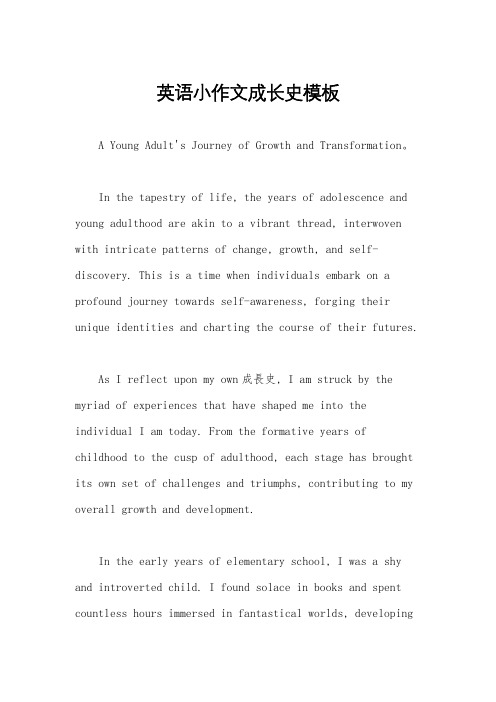 英语小作文成长史模板

A Young Adult's Journey of Growth and Transformation。

In the tapestry of life, the years of adolescence and young adulthood are akin to a vibrant thread, interwoven with intricate patterns of change, growth, and self-discovery. This is a time when individuals embark on a profound journey towards self-awareness, forging their unique identities and charting the course of their futures.

As I reflect upon my own 成長史, I am struck by the myriad of experiences that have shaped me into the individual I am today. From the formative years of childhood to the cusp of adulthood, each stage has brought its own set of challenges and triumphs, contributing to my overall growth and development.

In the early years of elementary school, I was a shy and introverted child. I found solace in books and spent countless hours immersed in fantastical worlds, developing